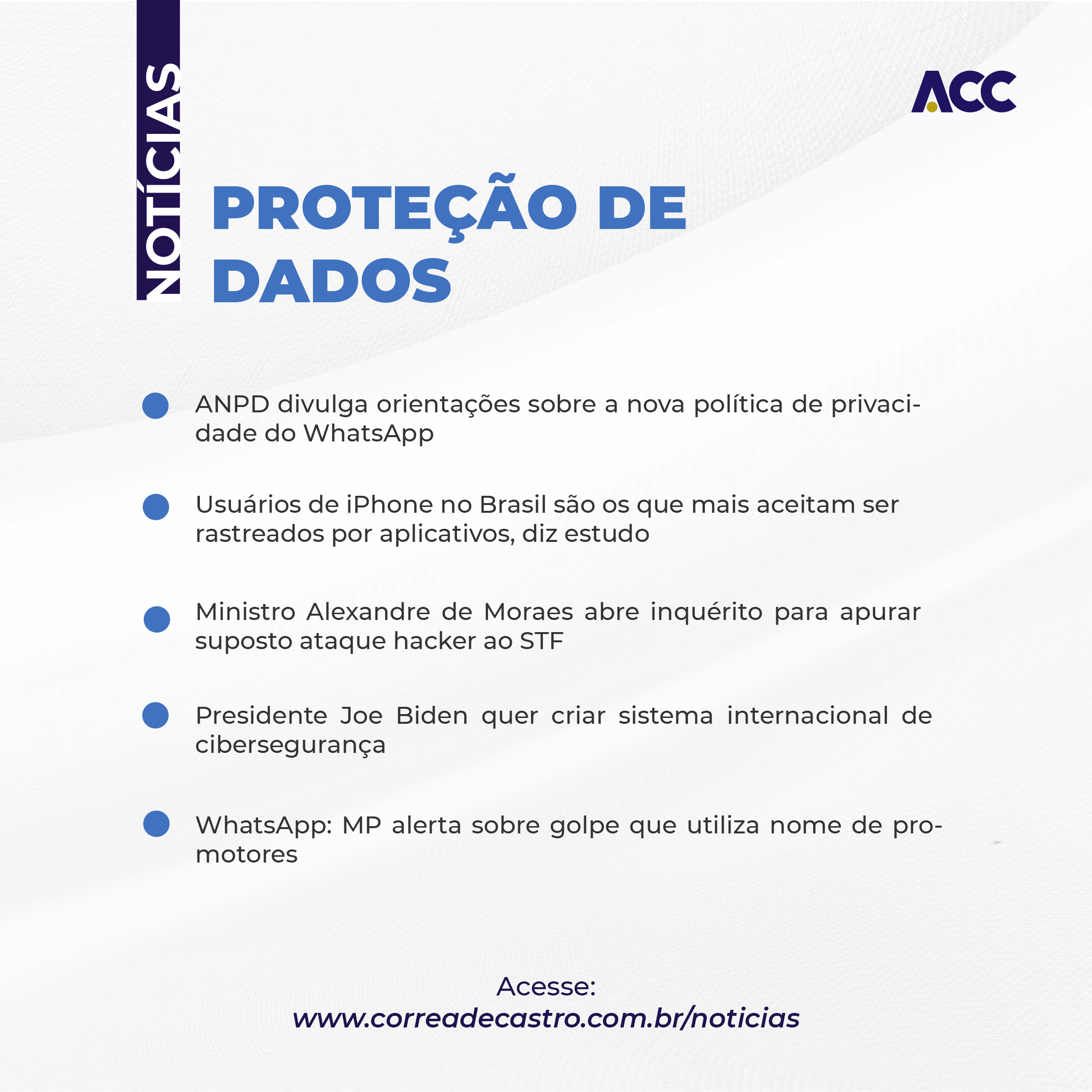 NOTÍCIAS

ACC

PROTEÇÃO DE DADOS

ANPD divulga orientações sobre a nova política de privacidade do WhatsApp

Usuários de iPhone no Brasil são os que mais aceitam ser rastreados por aplicativos, diz estudo

Ministro Alexandre de Moraes abre inquérito para apurar suposto ataque hacker ao STF

Presidente Joe Biden quer criar sistema internacional de cibersegurança

WhatsApp: MP alerta sobre golpe que utiliza nome de promotores

Acesse:
www.correadecastro.com.br/noticias